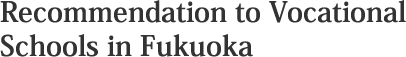 Recommendation to Vocational Schools in Fukuoka